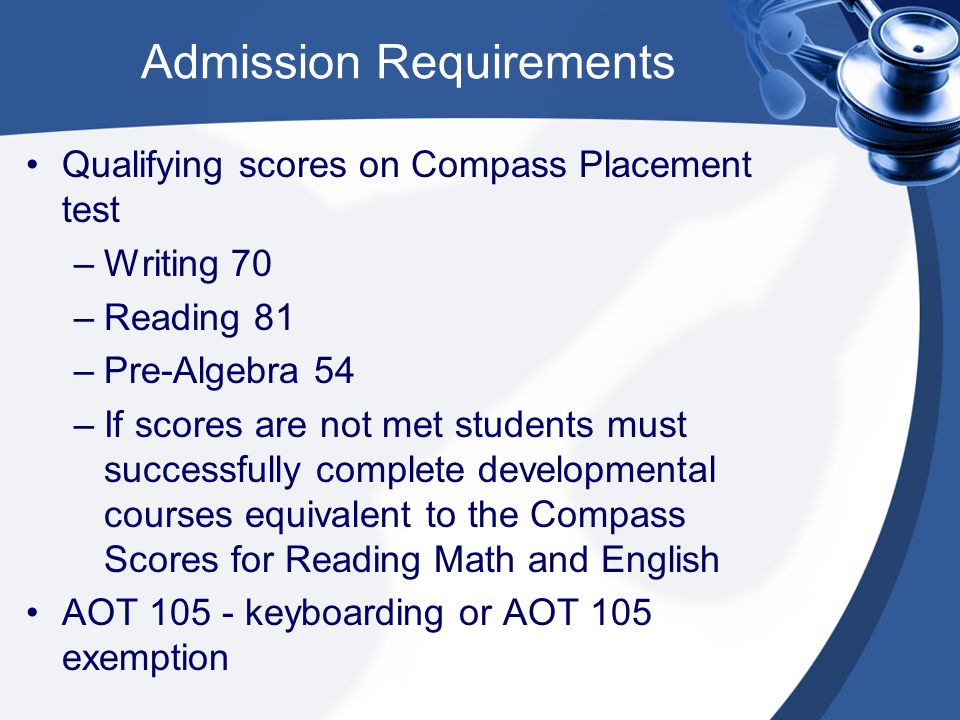 Admission Requirements

• Qualifying scores on Compass Placement test
– Writing 70
– Reading 81
– Pre-Algebra 54
– If scores are not met students must successfully complete developmental courses equivalent to the Compass Scores for Reading Math and English
• AOT 105 - keyboarding or AOT 105 exemption